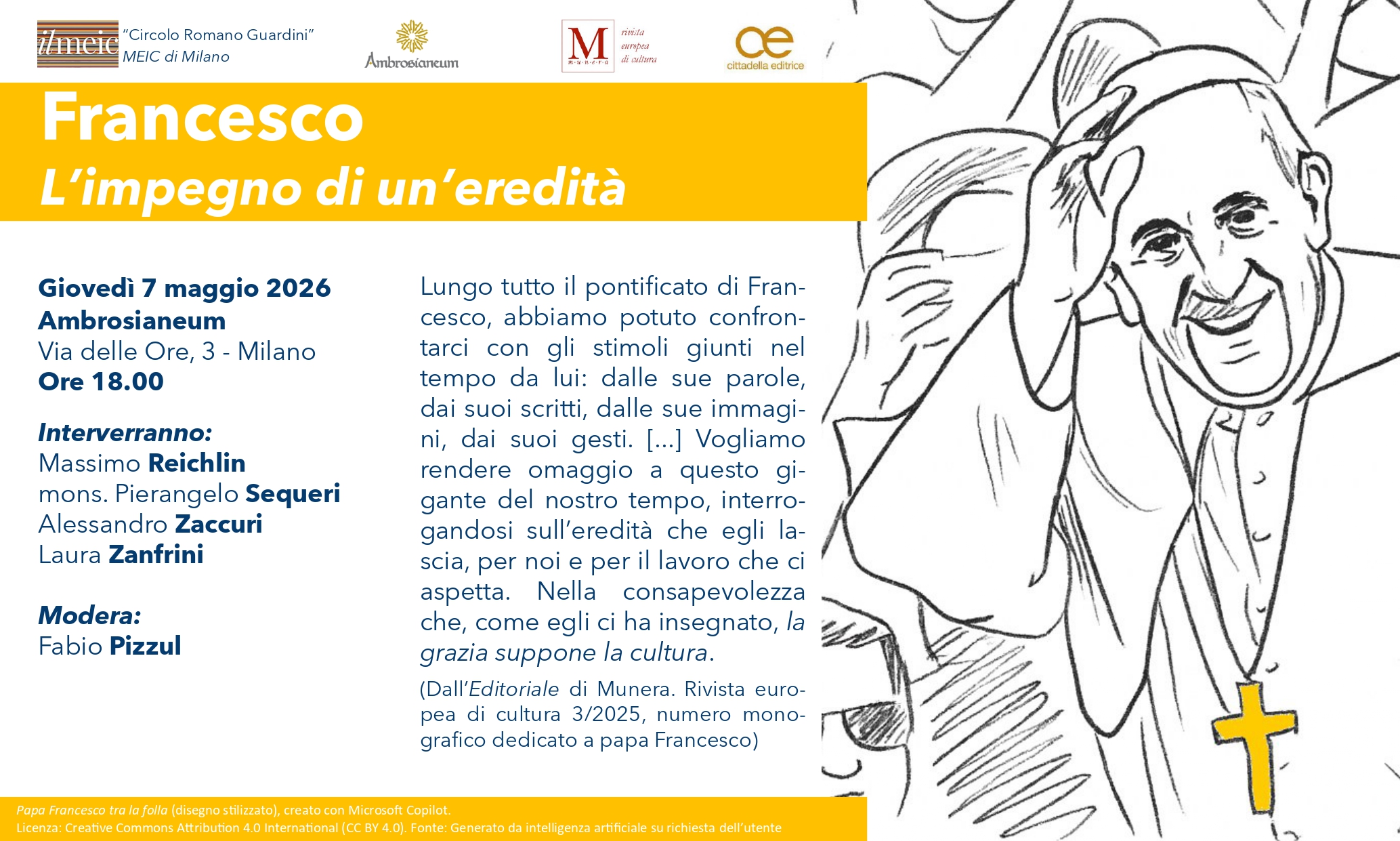 ilmeic "Circolo Romano Guardini"
MEIC di Milano

Ambrosianeum

M munera rivista europea di cultura

ce cittadella editrice

Francesco
L'impegno di un'eredità

Giovedì 7 maggio 2026
Ambrosianeum
Via delle Ore, 3 - Milano
Ore 18.00

Interverranno:
Massimo Reichlin
mons. Pierangelo Sequeri
Alessandro Zaccuri
Laura Zanfrini

Modera:
Fabio Pizzul

Lungo tutto il pontificato di Francesco, abbiamo potuto confrontarci con gli stimoli giunti nel tempo da lui: dalle sue parole, dai suoi scritti, dalle sue immagini, dai suoi gesti. [...] Vogliamo rendere omaggio a questo gigante del nostro tempo, interrogandosi sull'eredità che egli lascia, per noi e per il lavoro che ci aspetta. Nella consapevolezza che, come egli ci ha insegnato, la grazia suppone la cultura.

(Dall'Editoriale di Munera. Rivista europea di cultura 3/2025, numero monografico dedicato a papa Francesco)

Papa Francesco tra la folla (disegno stilizzato), creato con Microsoft Copilot.
Licenza: Creative Commons Attribution 4.0 International (CC BY 4.0). Fonte: Generato da intelligenza artificiale su richiesta dell'utente